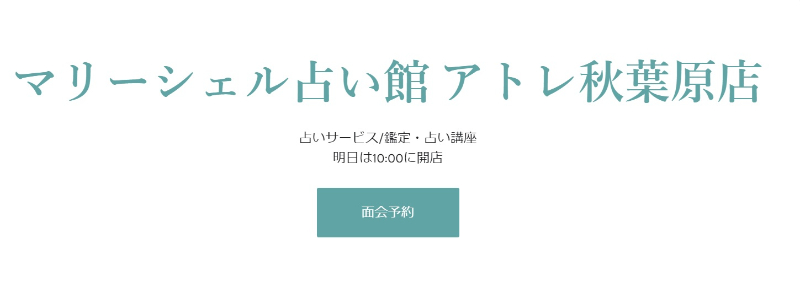 マリーシェル占い館 アトレ秋葉原店

占いサービス/鑑定・占い講座
明日は10:00に開店

面会予約